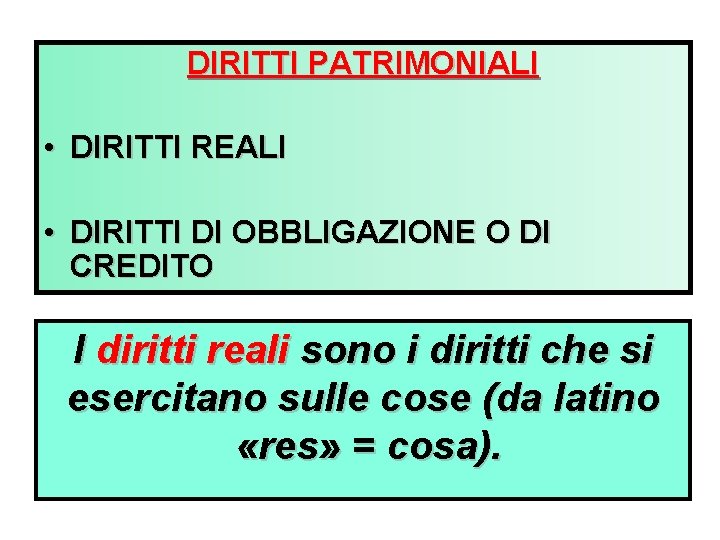 DIRITTI PATRIMONIALI

• DIRITTI REALI

• DIRITTI DI OBBLIGAZIONE O DI CREDITO

I diritti reali sono i diritti che si esercitano sulle cose (da latino «res» = cosa).